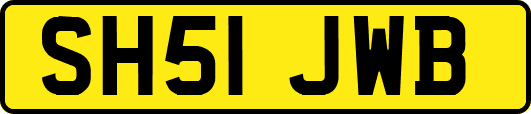 SH51 JWB